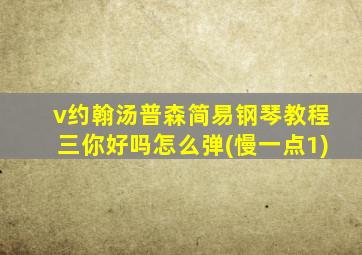 v约翰汤普森简易钢琴教程三你好吗怎么弹(慢一点1)